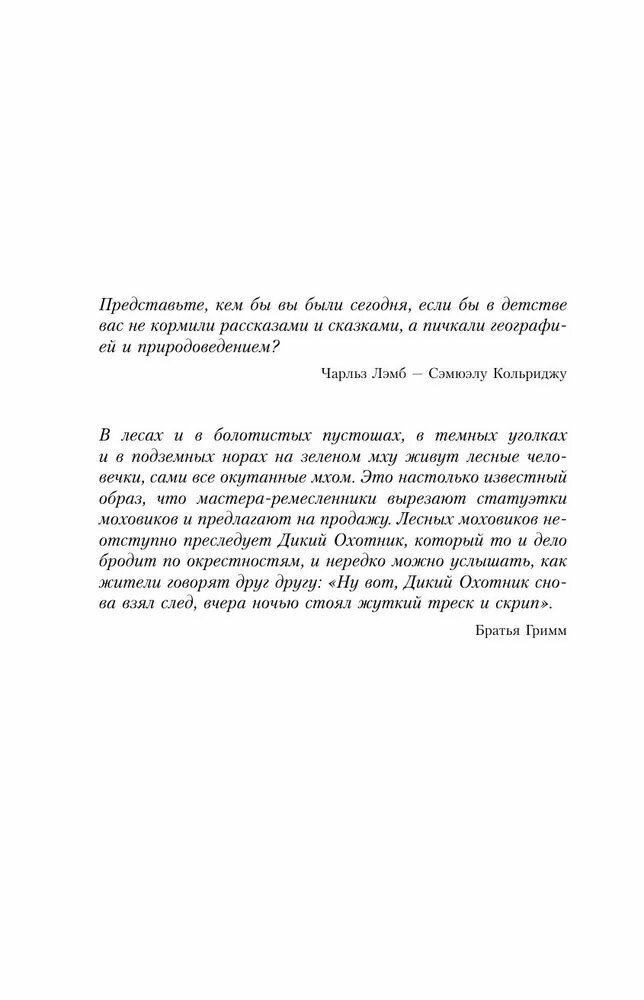 Представьте, кем бы вы были сегодня, если бы в детстве вас не кормили рассказами и сказками, а пичкали географией и природоведением?

Чарльз Лэмб — Сэмюэлу Кольриджу

В лесах и в болотистых пустошах, в темных уголках и в подземных норах на зеленом мху живут лесные человечки, сами все окутанные мхом. Это настолько известный образ, что мастера-ремесленники вырезают статуэтки моховиков и предлагают на продажу. Лесных моховиков неотступно преследует Дикий Охотник, который то и дело бродит по окрестностям, и нередко можно услышать, как жители говорят друг другу: «Ну вот, Дикий Охотник снова взял след, вчера ночью стоял жуткий треск и скрип».

Братья Гримм